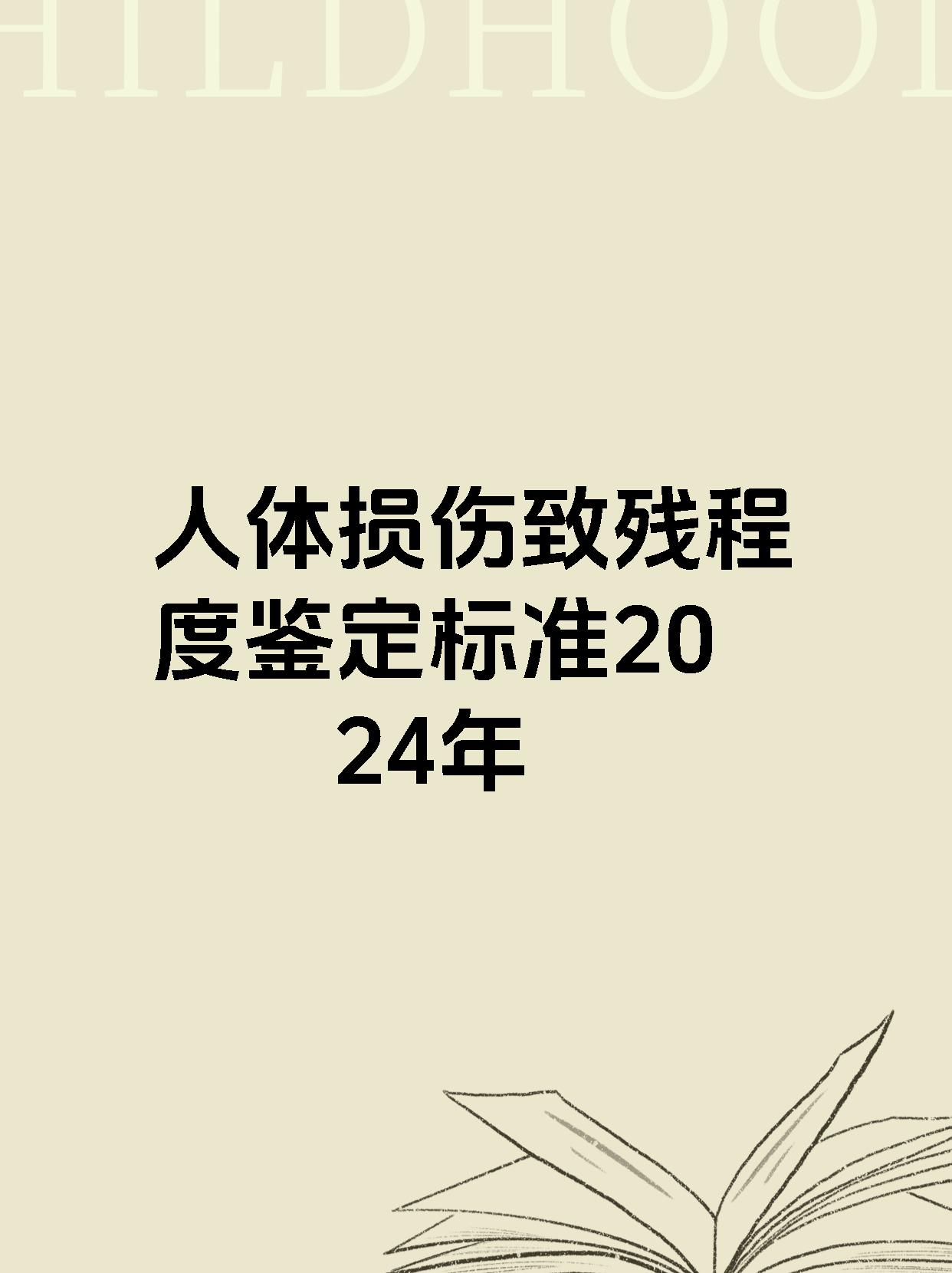 HILDHOOD

人体损伤致残程度鉴定标准2024年